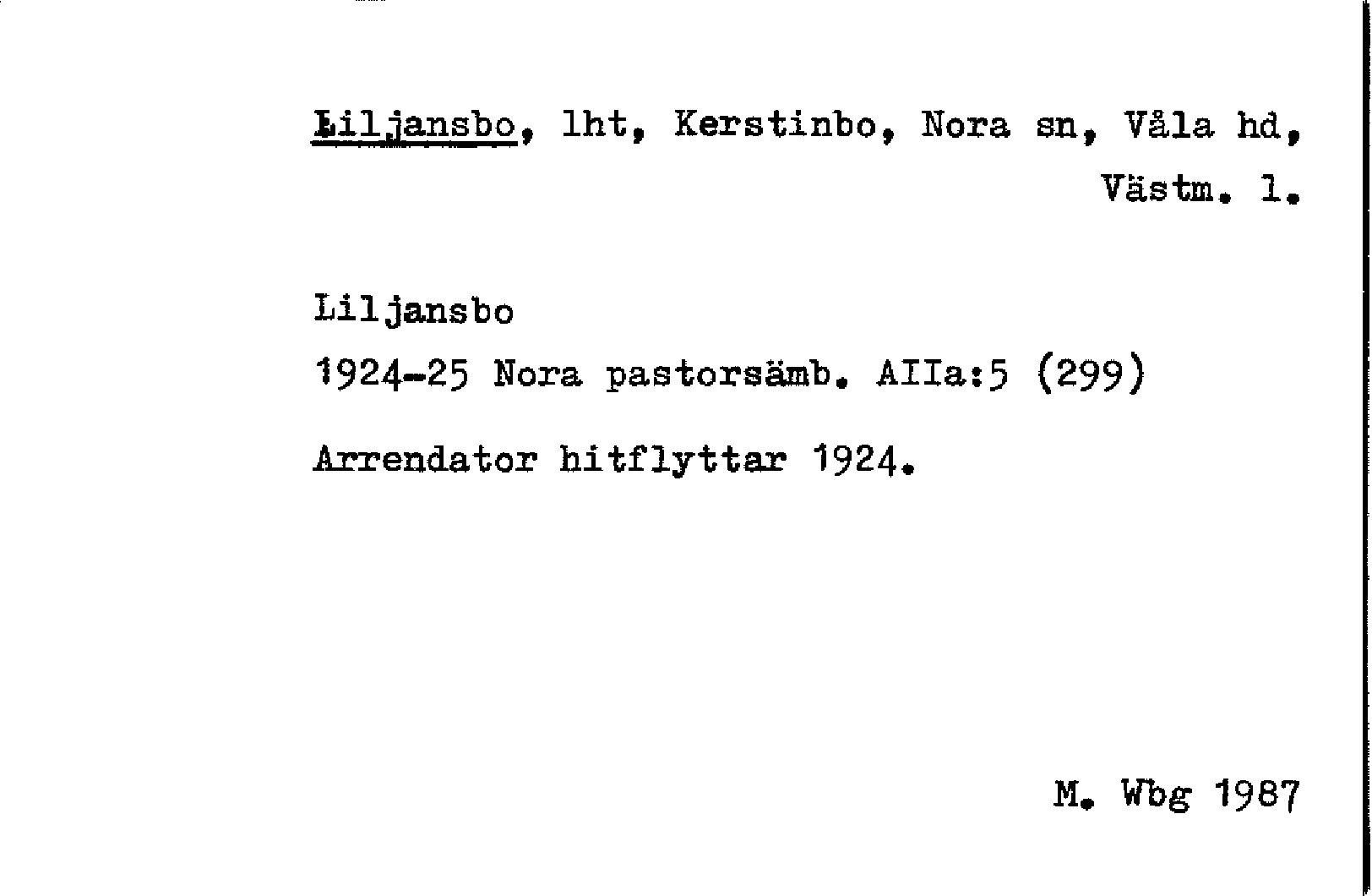 Liljansbo, lht, Kerstinbo, Nora sn, Våla hd, Västm. l.

Liljansbo

1924-25 Nora pastorsämb. AIIa:5 (299)

Arrendator hitflyttar 1924.

M. Wbg 1987